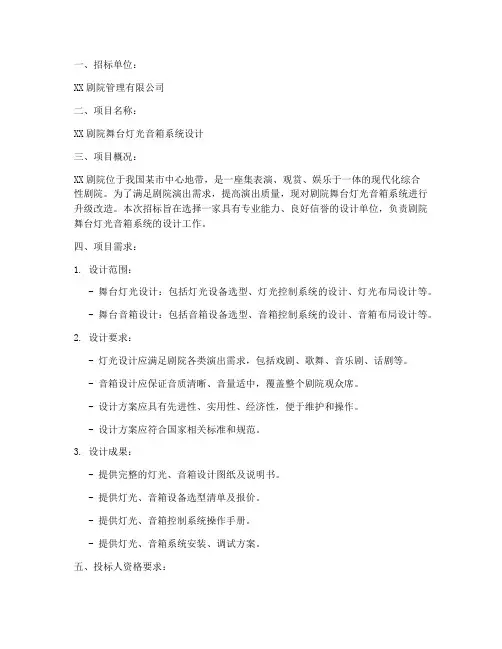 一、招标单位：

XX 剧院管理有限公司

二、项目名称：

XX 剧院舞台灯光音箱系统设计

三、项目概况：

XX 剧院位于我国某市中心地带，是一座集表演、观赏、娱乐于一体的现代化综合性剧院。为了满足剧院演出需求，提高演出质量，现对剧院舞台灯光音箱系统进行升级改造。本次招标旨在选择一家具有专业能力、良好信誉的设计单位，负责剧院舞台灯光音箱系统的设计工作。

四、项目需求：

1. 设计范围：

- 舞台灯光设计：包括灯光设备选型、灯光控制系统的设计、灯光布局设计等。

- 舞台音箱设计：包括音箱设备选型、音箱控制系统的设计、音箱布局设计等。

2. 设计要求：

- 灯光设计应满足剧院各类演出需求，包括戏剧、歌舞、音乐剧、话剧等。

- 音箱设计应保证音质清晰、音量适中，覆盖整个剧院观众席。

- 设计方案应具有先进性、实用性、经济性，便于维护和操作。

- 设计方案应符合国家相关标准和规范。

3. 设计成果：

- 提供完整的灯光、音箱设计图纸及说明书。

- 提供灯光、音箱设备选型清单及报价。

- 提供灯光、音箱控制系统操作手册。

- 提供灯光、音箱系统安装、调试方案。

五、投标人资格要求：